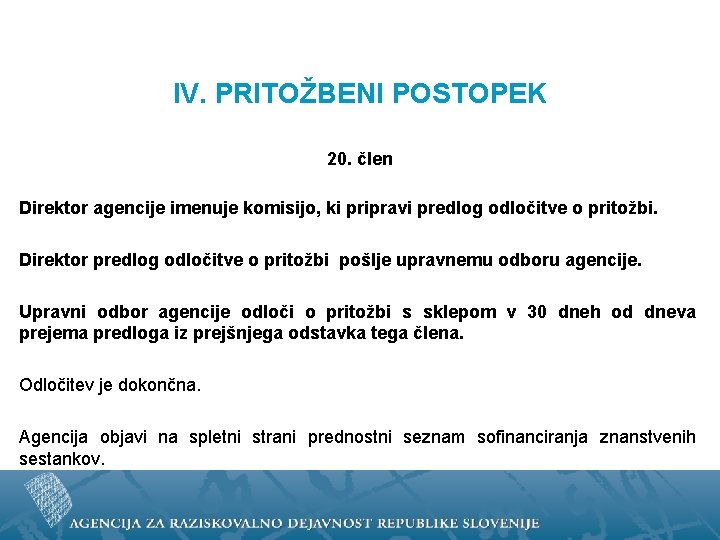 IV. PRITOŽBENI POSTOPEK

20. člen

Direktor agencije imenuje komisijo, ki pripravi predlog odločitve o pritožbi.

Direktor predlog odločitve o pritožbi pošlje upravnemu odboru agencije.

Upravni odbor agencije odloči o pritožbi s sklepom v 30 dneh od dneva prejema predloga iz prejšnjega odstavka tega člena.

Odločitev je dokončna.

Agencija objavi na spletni strani prednostni seznam sofinanciranja znanstvenih sestankov.

AGENCIJA ZA RAZISKOVALNO DEJAVNOST REPUBLIKE SLOVENIJE